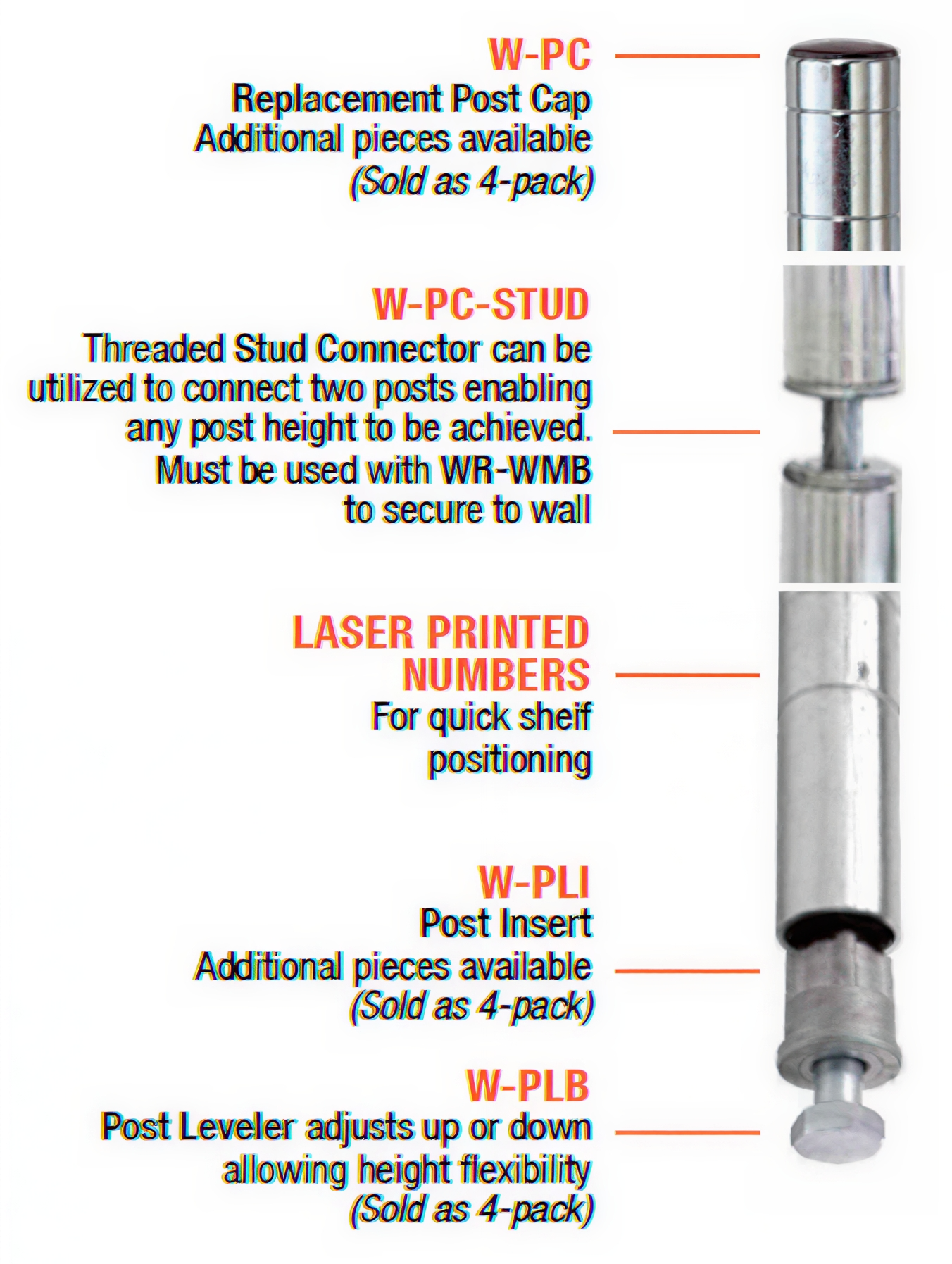 W-PC
Replacement Post Cap
Additional pieces available
(Sold as 4-pack)

W-PC-STUD
Threaded Stud Connector can be utilized to connect two posts enabling any post height to be achieved. Must be used with WR-WMB to secure to wall

LASER PRINTED NUMBERS
For quick shelf positioning

W-PLI
Post Insert
Additional pieces available
(Sold as 4-pack)

W-PLB
Post Leveler adjusts up or down allowing height flexibility
(Sold as 4-pack)